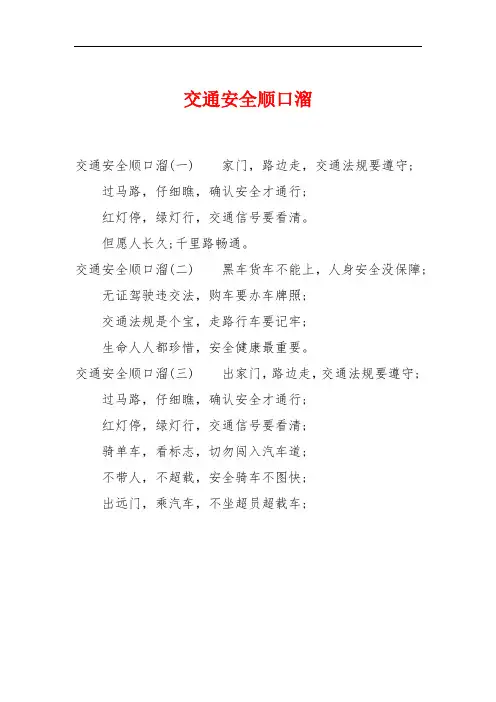 交通安全顺口溜

交通安全顺口溜(一)　　家门，路边走，交通法规要遵守；

过马路，仔细瞧，确认安全才通行；

红灯停，绿灯行，交通信号要看清。

但愿人长久;千里路畅通。

交通安全顺口溜(二)　　黑车货车不能上，人身安全没保障；

无证驾驶违交法，购车要办车牌照；

交通法规是个宝，走路行车要记牢；

生命人人都珍惜，安全健康最重要。

交通安全顺口溜(三)　　出家门，路边走，交通法规要遵守；

过马路，仔细瞧，确认安全才通行；

红灯停，绿灯行，交通信号要看清；

骑单车，看标志，切勿闯入汽车道；

不带人，不超载，安全骑车不图快；

出远门，乘汽车，不坐超员超载车；